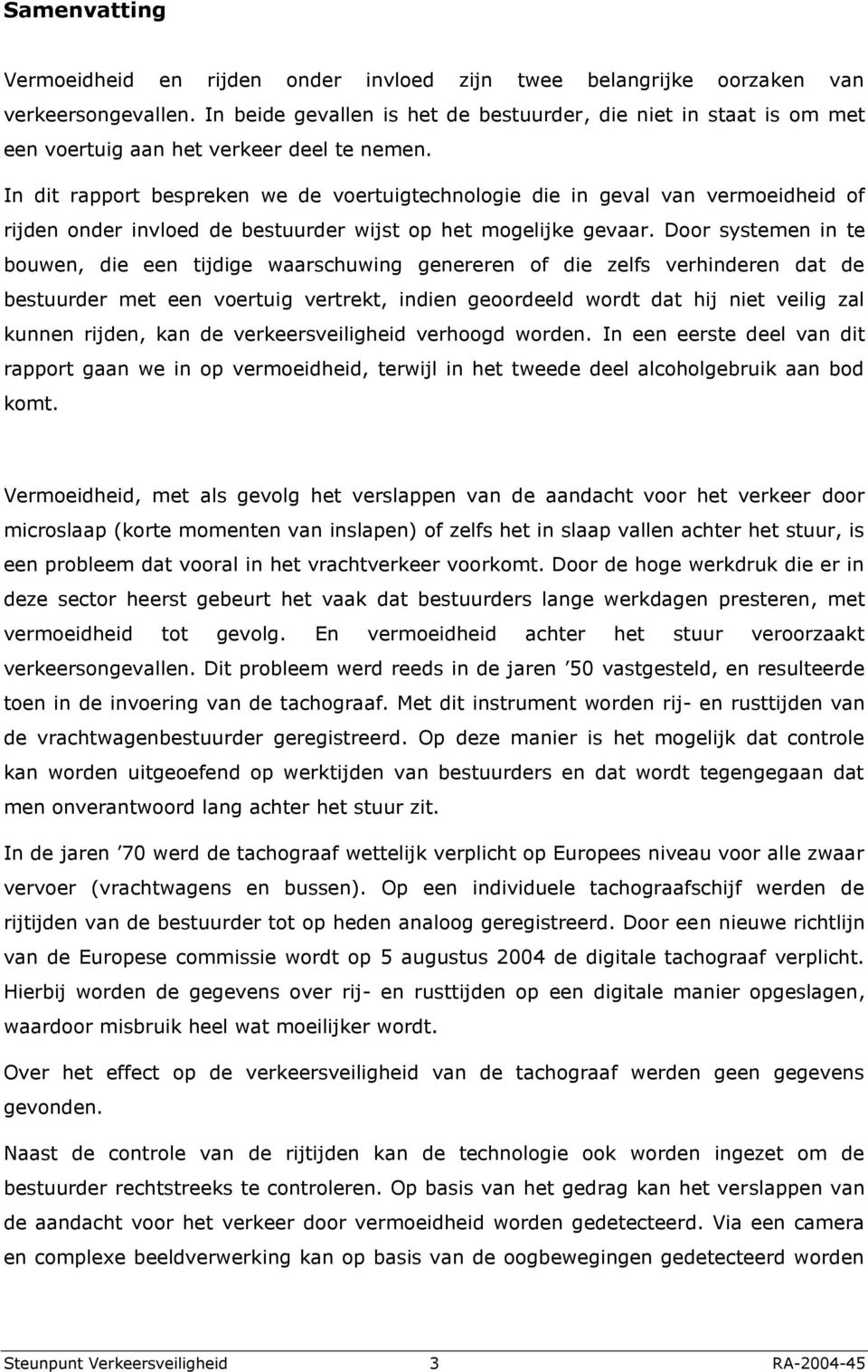 Samenvatting

Vermoeidheid en rijden onder invloed zijn twee belangrijke oorzaken van verkeersongevallen. In beide gevallen is het de bestuurder, die niet in staat is om met een voertuig aan het verkeer deel te nemen.

In dit rapport bespreken we de voertuigtechnologie die in geval van vermoeidheid of rijden onder invloed de bestuurder wijst op het mogelijke gevaar. Door systemen in te bouwen, die een tijdige waarschuwing genereren of die zelfs verhinderen dat de bestuurder met een voertuig vertrekt, indien geoordeeld wordt dat hij niet veilig zal kunnen rijden, kan de verkeersveiligheid verhoogd worden. In een eerste deel van dit rapport gaan we in op vermoeidheid, terwijl in het tweede deel alcoholgebruik aan bod komt.

Vermoeidheid, met als gevolg het verslappen van de aandacht voor het verkeer door microslaap (korte momenten van inslapen) of zelfs het in slaap vallen achter het stuur, is een probleem dat vooral in het vrachtverkeer voorkomt. Door de hoge werkdruk die er in deze sector heerst gebeurt het vaak dat bestuurders lange werkdagen presteren, met vermoeidheid tot gevolg. En vermoeidheid achter het stuur veroorzaakt verkeersongevallen. Dit probleem werd reeds in de jaren ’50 vastgesteld, en resulteerde toen in de invoering van de tachograaf. Met dit instrument worden rij- en rusttijden van de vrachtwagenbestuurder geregistreerd. Op deze manier is het mogelijk dat controle kan worden uitgeoefend op werktijden van bestuurders en dat wordt tegengegaan dat men onverantwoord lang achter het stuur zit.

In de jaren ’70 werd de tachograaf wettelijk verplicht op Europees niveau voor alle zwaar vervoer (vrachtwagens en bussen). Op een individuele tachograafschijf werden de rijtijden van de bestuurder tot op heden analoog geregistreerd. Door een nieuwe richtlijn van de Europese commissie wordt op 5 augustus 2004 de digitale tachograaf verplicht. Hierbij worden de gegevens over rij- en rusttijden op een digitale manier opgeslagen, waardoor misbruik heel wat moeilijker wordt.

Over het effect op de verkeersveiligheid van de tachograaf werden geen gegevens gevonden.

Naast de controle van de rijtijden kan de technologie ook worden ingezet om de bestuurder rechtstreeks te controleren. Op basis van het gedrag kan het verslappen van de aandacht voor het verkeer door vermoeidheid worden gedetecteerd. Via een camera en complexe beeldverwerking kan op basis van de oogbewegingen gedetecteerd worden

Steunpunt Verkeersveiligheid 3 RA-2004-45